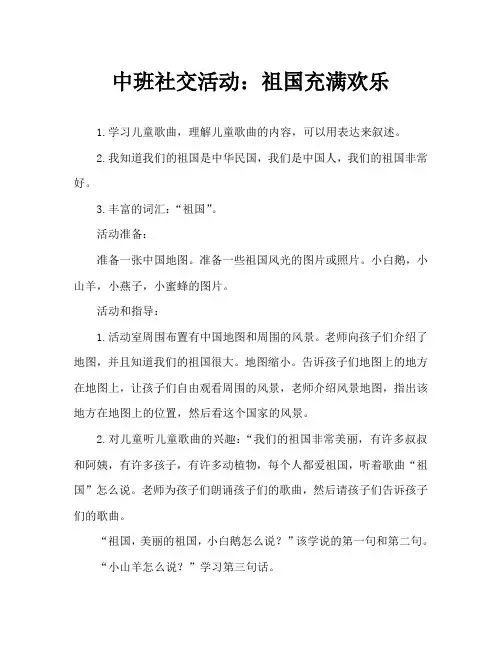 中班社交活动：祖国充满欢乐

1.学习儿童歌曲，理解儿童歌曲的内容，可以用表达来叙述。

2.我知道我们的祖国是中华民国，我们是中国人，我们的祖国非常好。

3.丰富的词汇：“祖国”。

活动准备：

准备一张中国地图。准备一些祖国风光的图片或照片。小白鹅，小山羊，小燕子，小蜜蜂的图片。

活动和指导：

1.活动室周围布置有中国地图和周围的风景。老师向孩子们介绍了地图，并且知道我们的祖国很大。地图缩小。告诉孩子们地图上的地方在地图上，让孩子们自由观看周围的风景，老师介绍风景地图，指出该地方在地图上的位置，然后看这个国家的风景。

2.对儿童听儿童歌曲的兴趣：“我们的祖国非常美丽，有许多叔叔和阿姨，有许多孩子，有许多动植物，每个人都爱祖国，听着歌曲“祖国”怎么说。老师为孩子们朗诵孩子们的歌曲，然后请孩子们告诉孩子们的歌曲。

“祖国，美丽的祖国，小白鹅怎么说？”该学说的第一句和第二句。

“小山羊怎么说？”学习第三句话。